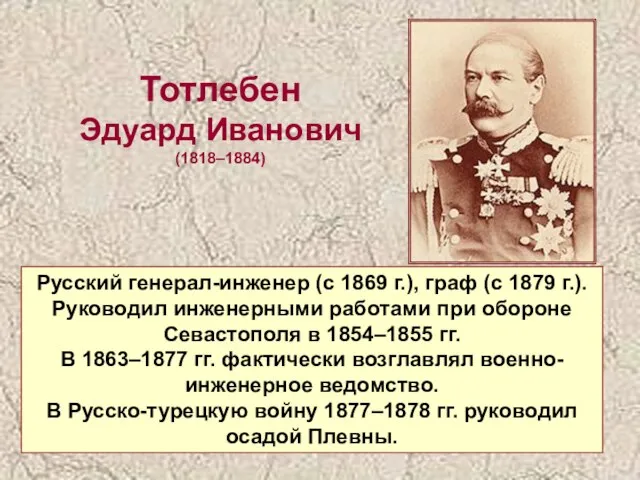 Тотлебен
Эдуард Иванович
(1818–1884)

Русский генерал-инженер (с 1869 г.), граф (с 1879 г.). Руководил инженерными работами при обороне Севастополя в 1854–1855 гг.
В 1863–1877 гг. фактически возглавлял военно-инженерное ведомство.
В Русско-турецкую войну 1877–1878 гг. руководил осадой Плевны.